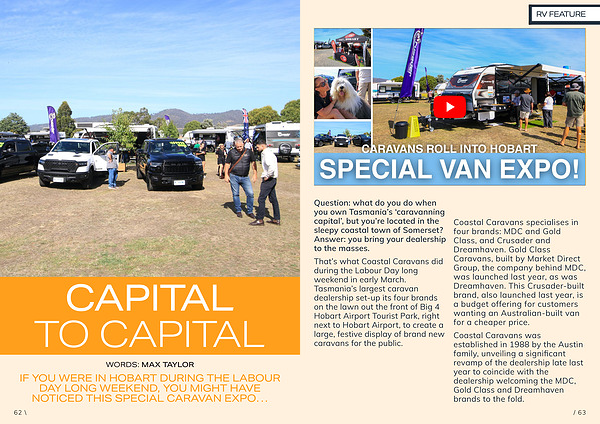 CAPITAL TO CAPITAL

WORDS: MAX TAYLOR

IF YOU WERE IN HOBART DURING THE LABOUR DAY LONG WEEKEND, YOU MIGHT HAVE NOTICED THIS SPECIAL CARAVAN EXPO...

62 \

RV FEATURE

CARAVANS ROLL INTO HOBART

SPECIAL VAN EXPO!

Question: what do you do when you own Tasmania's 'caravanning capital', but you're located in the sleepy coastal town of Somerset? Answer: you bring your dealership to the masses.

That's what Coastal Caravans did during the Labour Day long weekend in early March. Tasmania's largest caravan dealership set-up its four brands on the lawn out the front of Big 4 Hobart Airport Tourist Park, right next to Hobart Airport, to create a large, festive display of brand new caravans for the public.

Coastal Caravans specialises in four brands: MDC and Gold Class, and Crusader and Dreamhaven. Gold Class Caravans, built by Market Direct Group, the company behind MDC, was launched last year, as was Dreamhaven. This Crusader-built brand, also launched last year, is a budget offering for customers wanting an Australian-built van for a cheaper price.

Coastal Caravans was established in 1988 by the Austin family, unveiling a significant revamp of the dealership late last year to coincide with the dealership welcoming the MDC, Gold Class and Dreamhaven brands to the fold.

/ 63